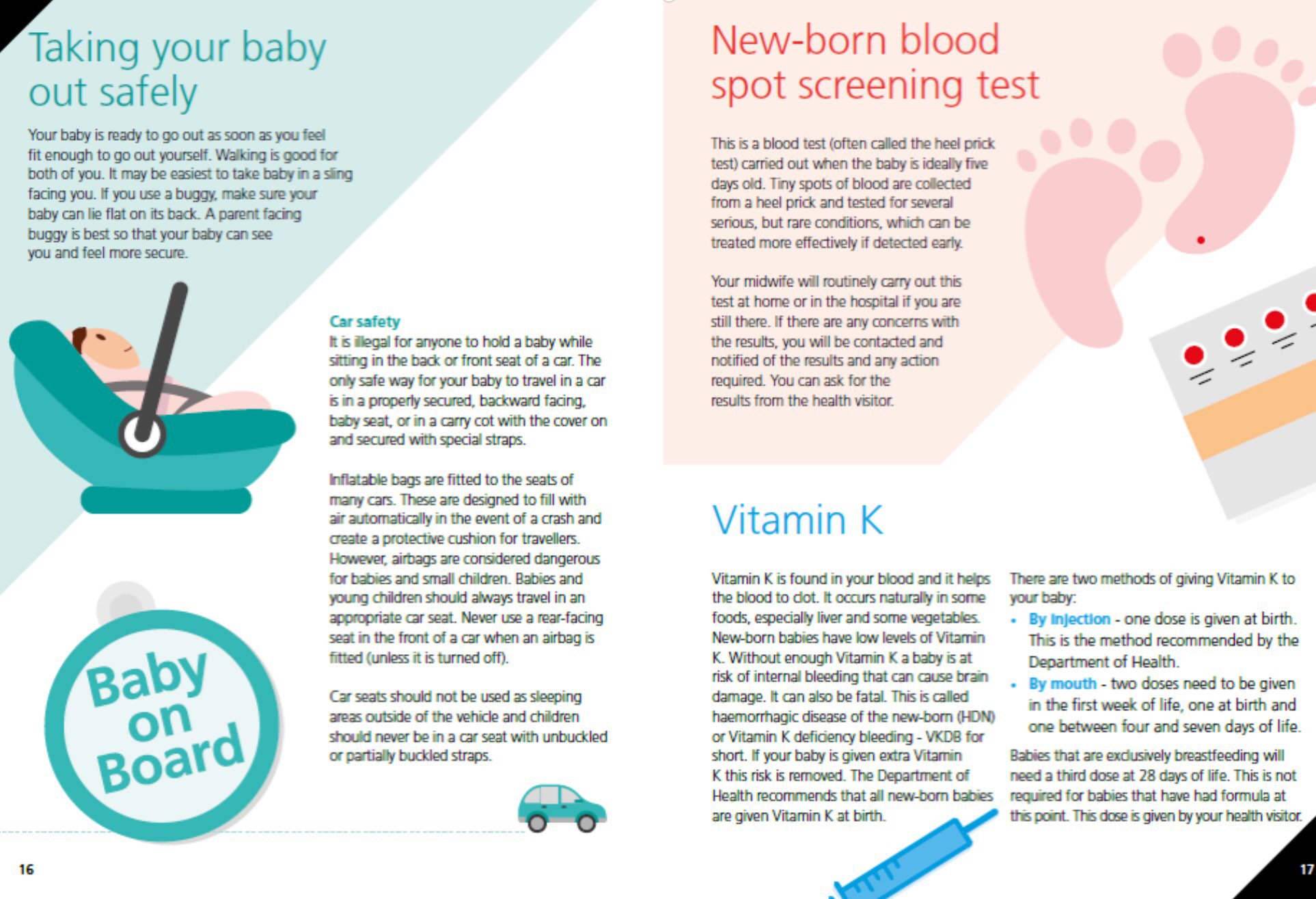 Taking your baby out safely

Your baby is ready to go out as soon as you feel fit enough to go out yourself. Walking is good for both of you. It may be easiest to take baby in a sling facing you. If you use a buggy, make sure your baby can lie flat on its back. A parent facing buggy is best so that your baby can see you and feel more secure.

Car safety
It is illegal for anyone to hold a baby while sitting in the back or front seat of a car. The only safe way for your baby to travel in a car is in a properly secured, backward facing, baby seat, or in a carry cot with the cover on and secured with special straps.

Inflatable bags are fitted to the seats of many cars. These are designed to fill with air automatically in the event of a crash and create a protective cushion for travellers. However, airbags are considered dangerous for babies and small children. Babies and young children should always travel in an appropriate car seat. Never use a rear-facing seat in the front of a car when an airbag is fitted (unless it is turned off).

Car seats should not be used as sleeping areas outside of the vehicle and children should never be in a car seat with unbuckled or partially buckled straps.

Baby on Board

16

New-born blood spot screening test

This is a blood test (often called the heel prick test) carried out when the baby is ideally five days old. Tiny spots of blood are collected from a heel prick and tested for several serious, but rare conditions, which can be treated more effectively if detected early.

Your midwife will routinely carry out this test at home or in the hospital if you are still there. If there are any concerns with the results, you will be contacted and notified of the results and any action required. You can ask for the results from the health visitor.

Vitamin K

Vitamin K is found in your blood and it helps the blood to clot. It occurs naturally in some foods, especially liver and some vegetables. New-born babies have low levels of Vitamin K. Without enough Vitamin K a baby is at risk of internal bleeding that can cause brain damage. It can also be fatal. This is called haemorrhagic disease of the new-born (HDN) or Vitamin K deficiency bleeding - VKDB for short. If your baby is given extra Vitamin K this risk is removed. The Department of Health recommends that all new-born babies are given Vitamin K at birth.

There are two methods of giving Vitamin K to your baby:
• By injection - one dose is given at birth. This is the method recommended by the Department of Health.
• By mouth - two doses need to be given in the first week of life, one at birth and one between four and seven days of life.

Babies that are exclusively breastfeeding will need a third dose at 28 days of life. This is not required for babies that have had formula at this point. This dose is given by your health visitor.

17